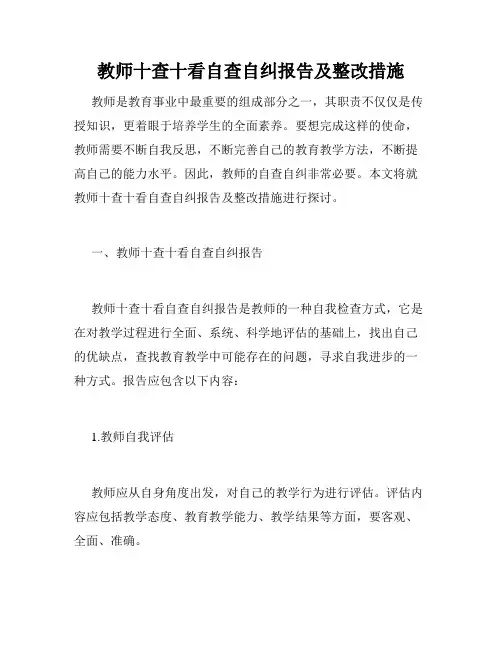 教师十查十看自查自纠报告及整改措施

教师是教育事业中最重要的组成部分之一，其职责不仅仅是传授知识，更着眼于培养学生的全面素养。要想完成这样的使命，教师需要不断自我反思，不断完善自己的教育教学方法，不断提高自己的能力水平。因此，教师的自查自纠非常必要。本文将就教师十查十看自查自纠报告及整改措施进行探讨。

一、教师十查十看自查自纠报告

教师十查十看自查自纠报告是教师的一种自我检查方式，它是在对教学过程进行全面、系统、科学地评估的基础上，找出自己的优缺点，查找教育教学中可能存在的问题，寻求自我进步的一种方式。报告应包含以下内容：

1.教师自我评估

教师应从自身角度出发，对自己的教学行为进行评估。评估内容应包括教学态度、教育教学能力、教学结果等方面，要客观、全面、准确。